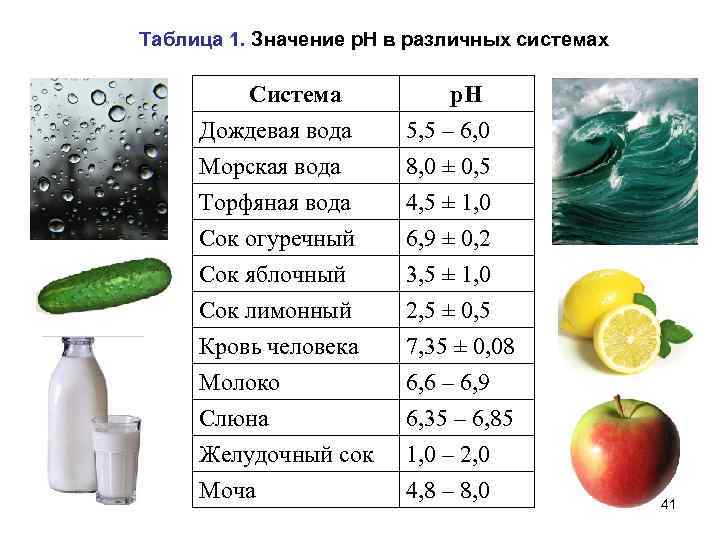 Таблица 1. Значение pH в различных системах

| Система | pH |
|---|---|
| Дождевая вода | 5,5 – 6,0 |
| Морская вода | 8,0 ± 0,5 |
| Торфяная вода | 4,5 ± 1,0 |
| Сок огуречный | 6,9 ± 0,2 |
| Сок яблочный | 3,5 ± 1,0 |
| Сок лимонный | 2,5 ± 0,5 |
| Кровь человека | 7,35 ± 0,08 |
| Молоко | 6,6 – 6,9 |
| Слюна | 6,35 – 6,85 |
| Желудочный сок | 1,0 – 2,0 |
| Моча | 4,8 – 8,0 |

41